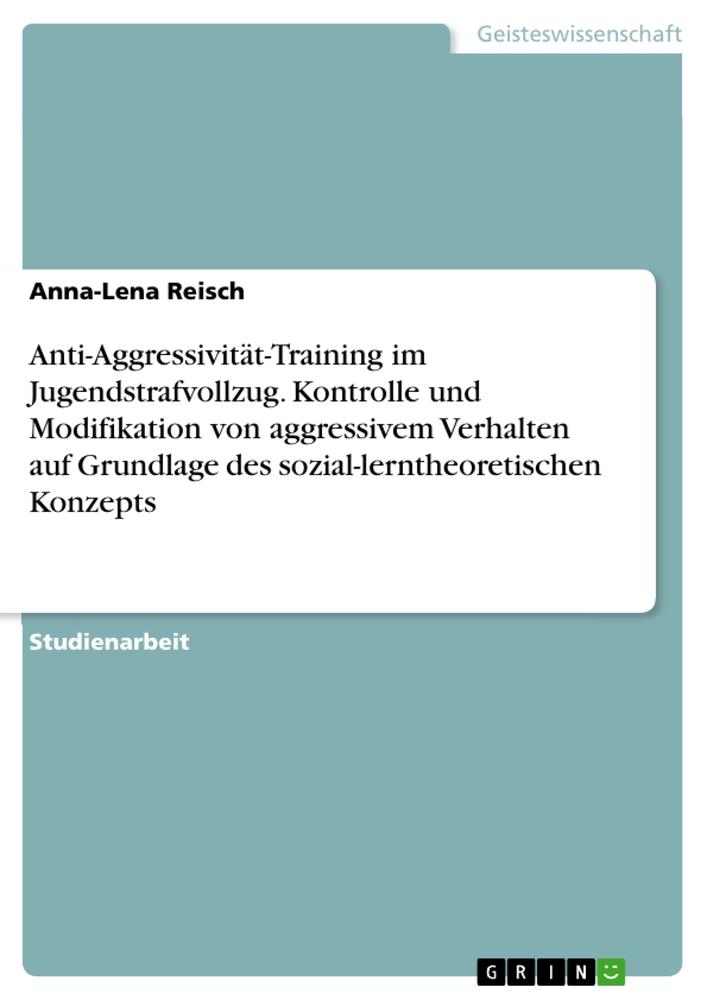 Geisteswissenschaft

Anna-Lena Reisch

Anti-Aggressivität-Training im Jugendstrafvollzug. Kontrolle und Modifikation von aggressivem Verhalten auf Grundlage des sozial-lerntheoretischen Konzepts

Studienarbeit

GRIN